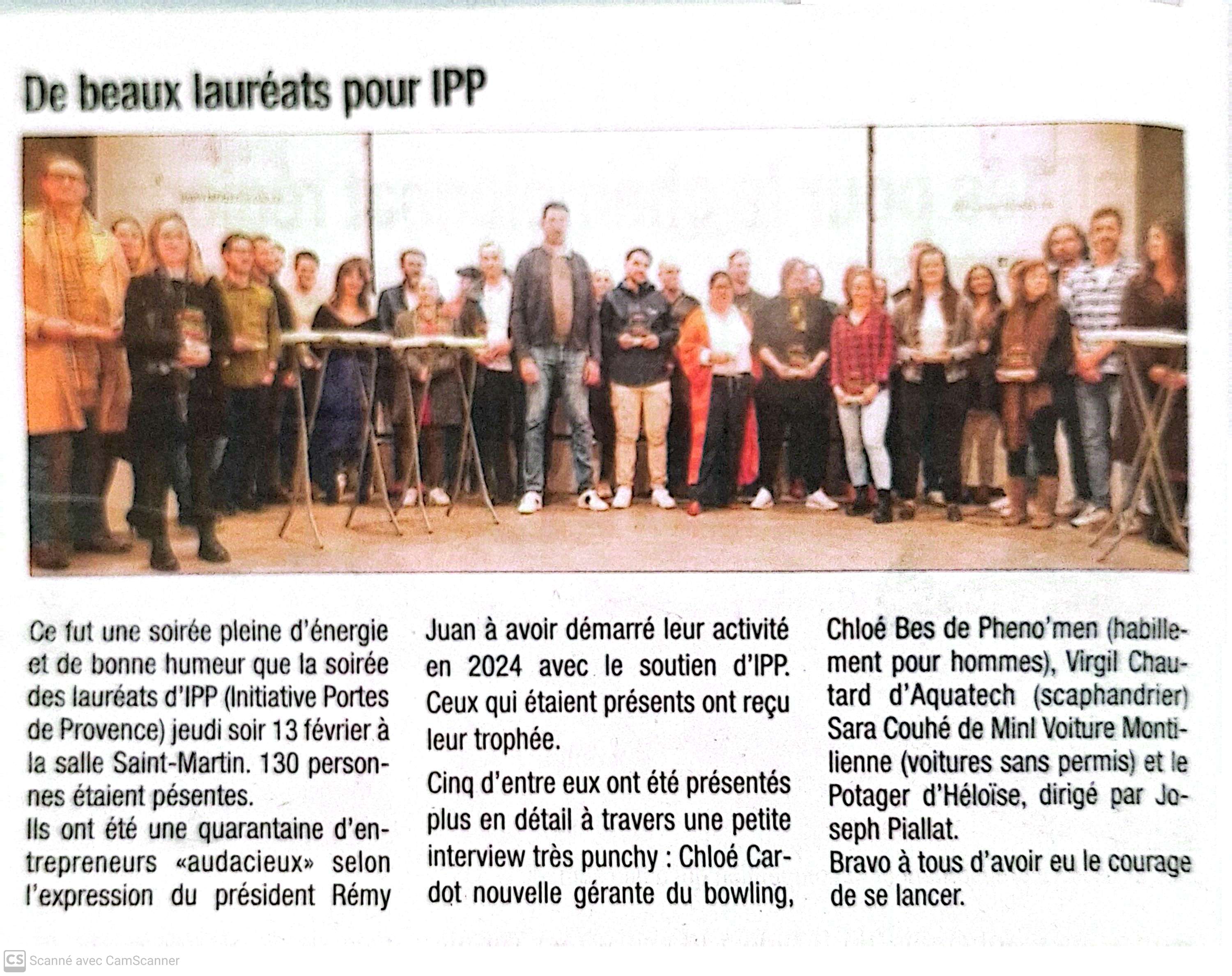 De beaux lauréats pour IPP

Ce fut une soirée pleine d'énergie et de bonne humeur que la soirée des lauréats d'IPP (Initiative Portes de Provence) jeudi soir 13 février à la salle Saint-Martin. 130 personnes étaient pésentes.
Ils ont été une quarantaine d'entrepreneurs «audacieux» selon l'expression du président Rémy Juan à avoir démarré leur activité en 2024 avec le soutien d'IPP. Ceux qui étaient présents ont reçu leur trophée.

Cinq d'entre eux ont été présentés plus en détail à travers une petite interview très punchy : Chloé Cardot nouvelle gérante du bowling, Chloé Bes de Pheno'men (habillement pour hommes), Virgil Chautard d'Aquatech (scaphandrier) Sara Couhé de Mini Voiture Montilienne (voitures sans permis) et le Potager d'Héloïse, dirigé par Joseph Piallat.
Bravo à tous d'avoir eu le courage de se lancer.

CS Scanné avec CamScanner